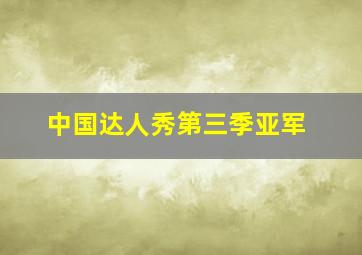 中国达人秀第三季亚军